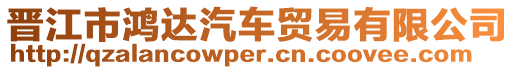 晋江市鸿达汽车贸易有限公司
http://qzalancowper.cn.coovee.com